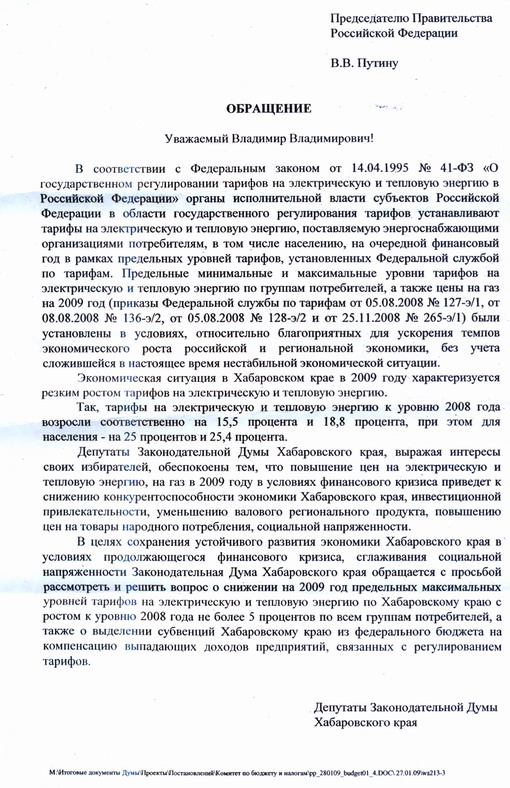 Председателю Правительства Российской Федерации

В.В. Путину

ОБРАЩЕНИЕ

Уважаемый Владимир Владимирович!

В соответствии с Федеральным законом от 14.04.1995 № 41-ФЗ «О государственном регулировании тарифов на электрическую и тепловую энергию в Российской Федерации» органы исполнительной власти субъектов Российской Федерации в области государственного регулирования тарифов устанавливают тарифы на электрическую и тепловую энергию, поставляемую энергоснабжающими организациями потребителям, в том числе населению, на очередной финансовый год в рамках предельных уровней тарифов, установленных Федеральной службой по тарифам. Предельные минимальные и максимальные уровни тарифов на электрическую и тепловую энергию по группам потребителей, а также цены на газ на 2009 год (приказы Федеральной службы по тарифам от 05.08.2008 № 127-э/1, от 08.08.2008 № 136-э/2, от 05.08.2008 № 128-э/2 и от 25.11.2008 № 265-э/1) были установлены в условиях, относительно благоприятных для ускорения темпов экономического роста российской и региональной экономики, без учета сложившейся в настоящее время нестабильной экономической ситуации.

Экономическая ситуация в Хабаровском крае в 2009 году характеризуется резким ростом тарифов на электрическую и тепловую энергию.

Так, тарифы на электрическую и тепловую энергию к уровню 2008 года возросли соответственно на 15,5 процента и 18,8 процента, при этом для населения - на 25 процентов и 25,4 процента.

Депутаты Законодательной Думы Хабаровского края, выражая интересы своих избирателей, обеспокоены тем, что повышение цен на электрическую и тепловую энергию, на газ в 2009 году в условиях финансового кризиса приведет к снижению конкурентоспособности экономики Хабаровского края, инвестиционной привлекательности, уменьшению валового регионального продукта, повышению цен на товары народного потребления, социальной напряженности.

В целях сохранения устойчивого развития экономики Хабаровского края в условиях продолжающегося финансового кризиса, сглаживания социальной напряженности Законодательная Дума Хабаровского края обращается с просьбой рассмотреть и решить вопрос о снижении на 2009 год предельных максимальных уровней тарифов на электрическую и тепловую энергию по Хабаровскому краю с ростом к уровню 2008 года не более 5 процентов по всем группам потребителей, а также о выделении субвенций Хабаровскому краю из федерального бюджета на компенсацию выпадающих доходов предприятий, связанных с регулированием тарифов.

Депутаты Законодательной Думы Хабаровского края

M:\Итоговые документы Думы\Проекты\Постановлений\Комитет по бюджету и налогам\pp_280109_budget01_4.DOC\ 27.01.09\ws213-3